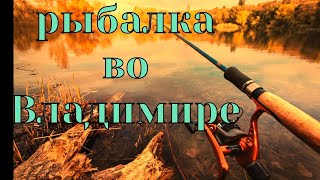 рыбалка
во
Владимире